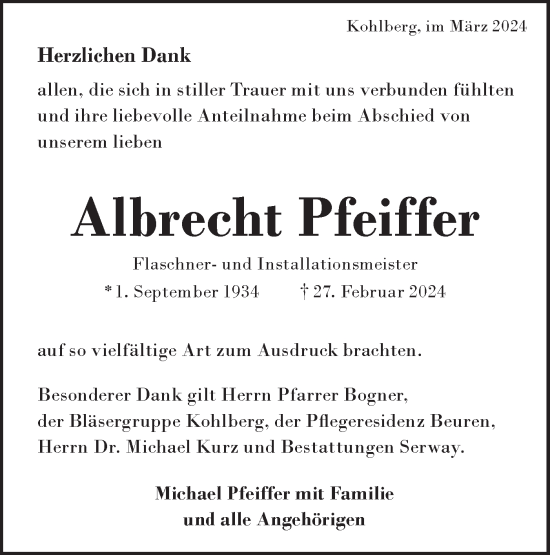 Kohlberg, im März 2024

Herzlichen Dank

allen, die sich in stiller Trauer mit uns verbunden fühlten und ihre liebevolle Anteilnahme beim Abschied von unserem lieben

Albrecht Pfeiffer

Flaschner- und Installationsmeister

* 1. September 1934 † 27. Februar 2024

auf so vielfältige Art zum Ausdruck brachten.

Besonderer Dank gilt Herrn Pfarrer Bogner, der Bläsergruppe Kohlberg, der Pflegeresidenz Beuren, Herrn Dr. Michael Kurz und Bestattungen Serway.

Michael Pfeiffer mit Familie
und alle Angehörigen